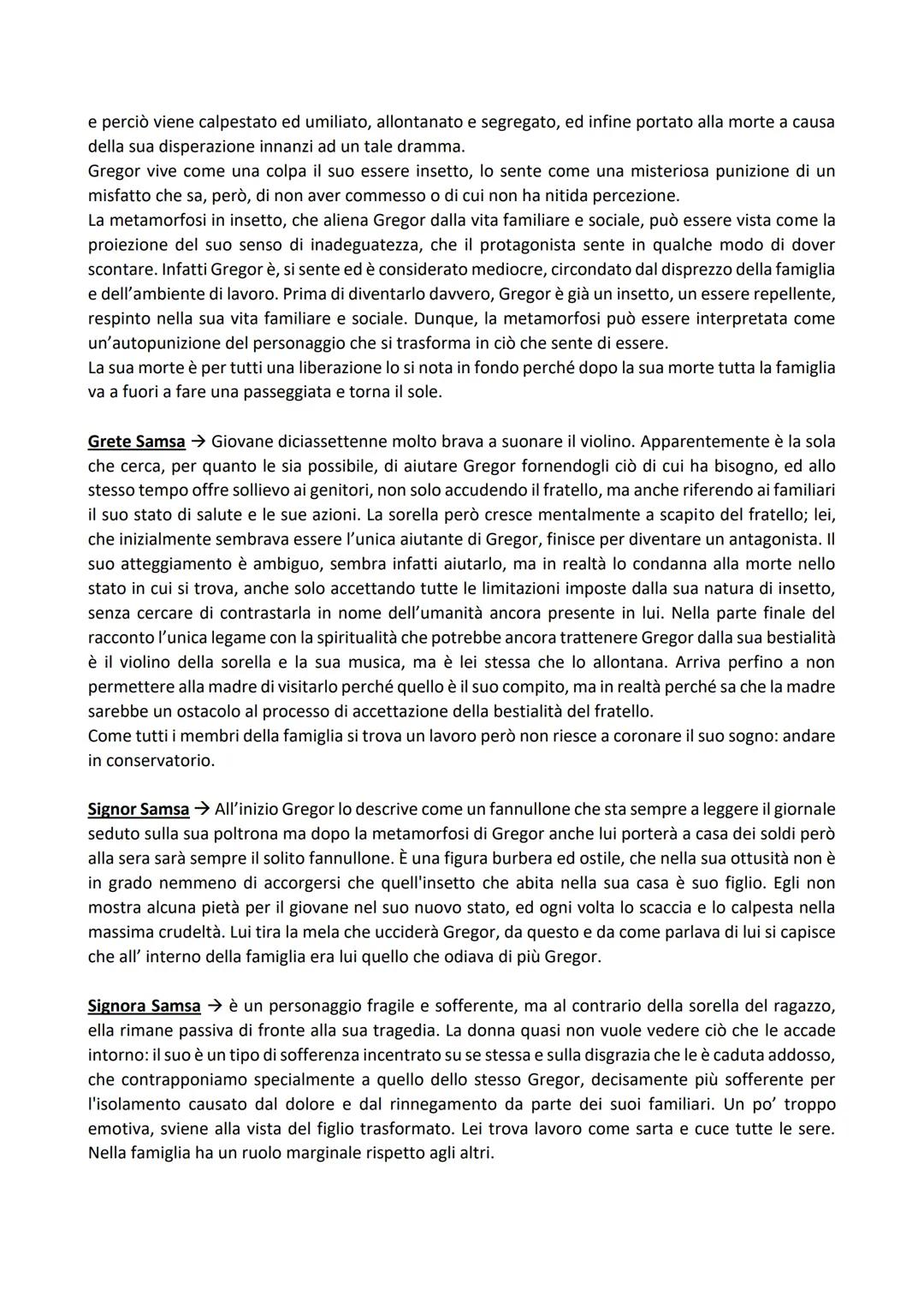 e perciò viene calpestato ed umiliato, allontanato e segregato, ed infine portato alla morte a causa della sua disperazione innanzi ad un tale dramma.
Gregor vive come una colpa il suo essere insetto, lo sente come una misteriosa punizione di un misfatto che sa, però, di non aver commesso o di cui non ha nitida percezione.
La metamorfosi in insetto, che aliena Gregor dalla vita familiare e sociale, può essere vista come la proiezione del suo senso di inadeguatezza, che il protagonista sente in qualche modo di dover scontare. Infatti Gregor è, si sente ed è considerato mediocre, circondato dal disprezzo della famiglia e dell'ambiente di lavoro. Prima di diventarlo davvero, Gregor è già un insetto, un essere repellente, respinto nella sua vita familiare e sociale. Dunque, la metamorfosi può essere interpretata come un'autopunizione del personaggio che si trasforma in ciò che sente di essere.
La sua morte è per tutti una liberazione lo si nota in fondo perché dopo la sua morte tutta la famiglia va a fuori a fare una passeggiata e torna il sole.

Grete Samsa → Giovane diciassettenne molto brava a suonare il violino. Apparentemente è la sola che cerca, per quanto le sia possibile, di aiutare Gregor fornendogli ciò di cui ha bisogno, ed allo stesso tempo offre sollievo ai genitori, non solo accudendo il fratello, ma anche riferendo ai familiari il suo stato di salute e le sue azioni. La sorella però cresce mentalmente a scapito del fratello; lei, che inizialmente sembrava essere l'unica aiutante di Gregor, finisce per diventare un antagonista. Il suo atteggiamento è ambiguo, sembra infatti aiutarlo, ma in realtà lo condanna alla morte nello stato in cui si trova, anche solo accettando tutte le limitazioni imposte dalla sua natura di insetto, senza cercare di contrastarla in nome dell'umanità ancora presente in lui. Nella parte finale del racconto l'unica legame con la spiritualità che potrebbe ancora trattenere Gregor dalla sua bestialità è il violino della sorella e la sua musica, ma è lei stessa che lo allontana. Arriva perfino a non permettere alla madre di visitarlo perché quello è il suo compito, ma in realtà perché sa che la madre sarebbe un ostacolo al processo di accettazione della bestialità del fratello.
Come tutti i membri della famiglia si trova un lavoro però non riesce a coronare il suo sogno: andare in conservatorio.

Signor Samsa → All'inizio Gregor lo descrive come un fannullone che sta sempre a leggere il giornale seduto sulla sua poltrona ma dopo la metamorfosi di Gregor anche lui porterà a casa dei soldi però alla sera sarà sempre il solito fannullone. È una figura burbera ed ostile, che nella sua ottusità non è in grado nemmeno di accorgersi che quell'insetto che abita nella sua casa è suo figlio. Egli non mostra alcuna pietà per il giovane nel suo nuovo stato, ed ogni volta lo scaccia e lo calpesta nella massima crudeltà. Lui tira la mela che ucciderà Gregor, da questo e da come parlava di lui si capisce che all' interno della famiglia era lui quello che odiava di più Gregor.

Signora Samsa → è un personaggio fragile e sofferente, ma al contrario della sorella del ragazzo, ella rimane passiva di fronte alla sua tragedia. La donna quasi non vuole vedere ciò che le accade intorno: il suo è un tipo di sofferenza incentrato su se stessa e sulla disgrazia che le è caduta addosso, che contrapponiamo specialmente a quello dello stesso Gregor, decisamente più sofferente per l'isolamento causato dal dolore e dal rinnegamento da parte dei suoi familiari. Un po' troppo emotiva, sviene alla vista del figlio trasformato. Lei trova lavoro come sarta e cuce tutte le sere. Nella famiglia ha un ruolo marginale rispetto agli altri.